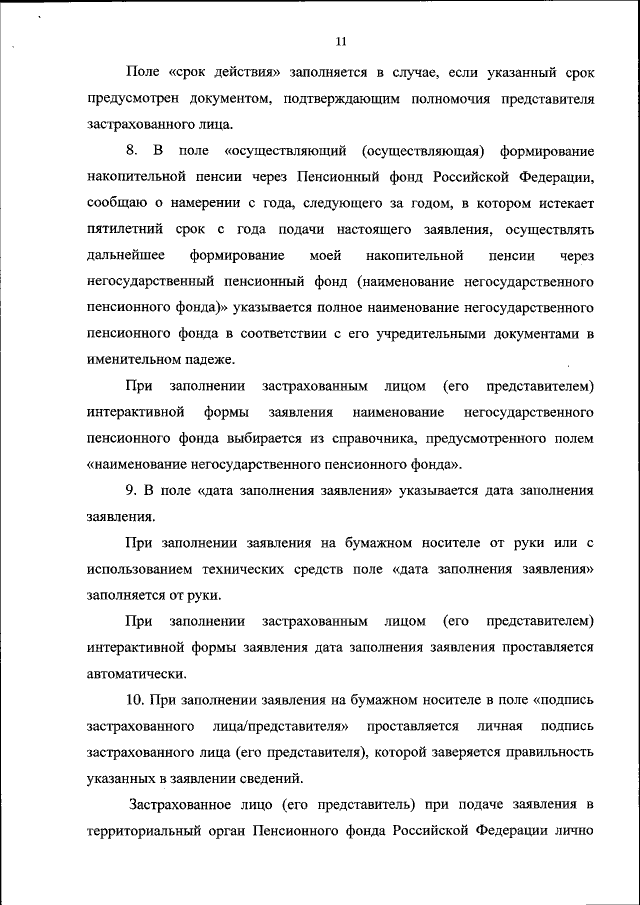 11

Поле «срок действия» заполняется в случае, если указанный срок предусмотрен документом, подтверждающим полномочия представителя застрахованного лица.

8. В поле «осуществляющий (осуществляющая) формирование накопительной пенсии через Пенсионный фонд Российской Федерации, сообщаю о намерении с года, следующего за годом, в котором истекает пятилетний срок с года подачи настоящего заявления, осуществлять дальнейшее формирование моей накопительной пенсии через негосударственный пенсионный фонд (наименование негосударственного пенсионного фонда)» указывается полное наименование негосударственного пенсионного фонда в соответствии с его учредительными документами в именительном падеже.

При заполнении застрахованным лицом (его представителем) интерактивной формы заявления наименование негосударственного пенсионного фонда выбирается из справочника, предусмотренного полем «наименование негосударственного пенсионного фонда».

9. В поле «дата заполнения заявления» указывается дата заполнения заявления.

При заполнении заявления на бумажном носителе от руки или с использованием технических средств поле «дата заполнения заявления» заполняется от руки.

При заполнении застрахованным лицом (его представителем) интерактивной формы заявления дата заполнения заявления проставляется автоматически.

10. При заполнении заявления на бумажном носителе в поле «подпись застрахованного лица/представителя» проставляется личная подпись застрахованного лица (его представителя), которой заверяется правильность указанных в заявлении сведений.

Застрахованное лицо (его представитель) при подаче заявления в территориальный орган Пенсионного фонда Российской Федерации лично